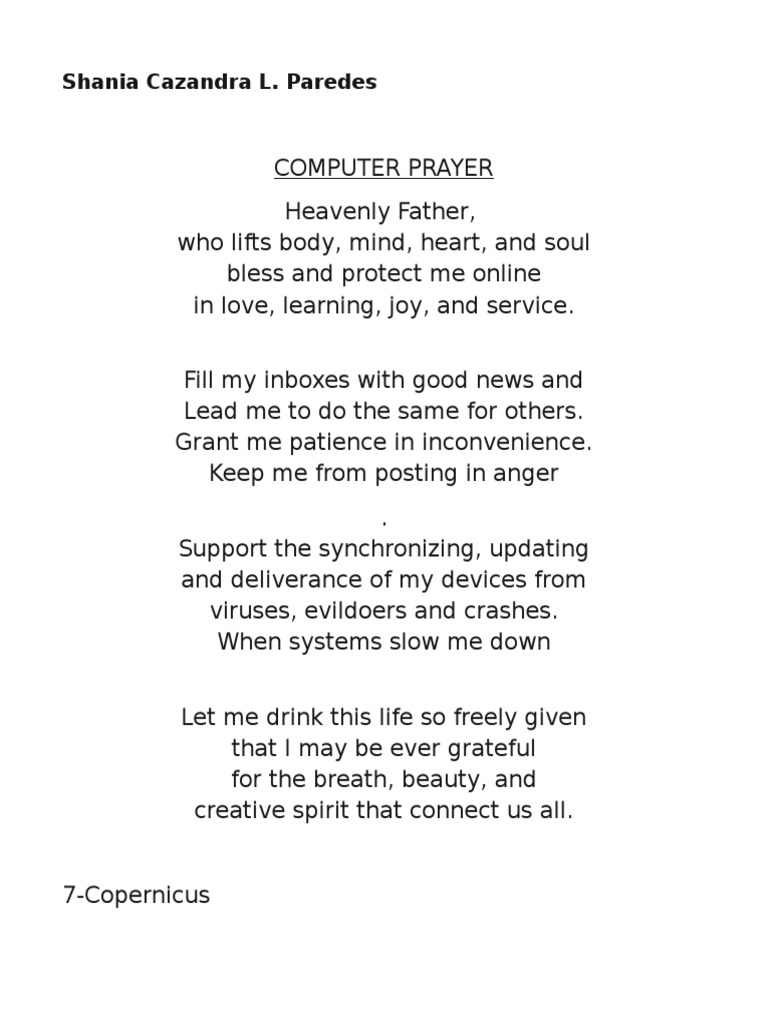 Shania Cazandra L. Paredes

COMPUTER PRAYER

Heavenly Father,
who lifts body, mind, heart, and soul
bless and protect me online
in love, learning, joy, and service.

Fill my inboxes with good news and
Lead me to do the same for others.
Grant me patience in inconvenience.
Keep me from posting in anger
.
Support the synchronizing, updating
and deliverance of my devices from
viruses, evildoers and crashes.
When systems slow me down

Let me drink this life so freely given
that I may be ever grateful
for the breath, beauty, and
creative spirit that connect us all.

7-Copernicus